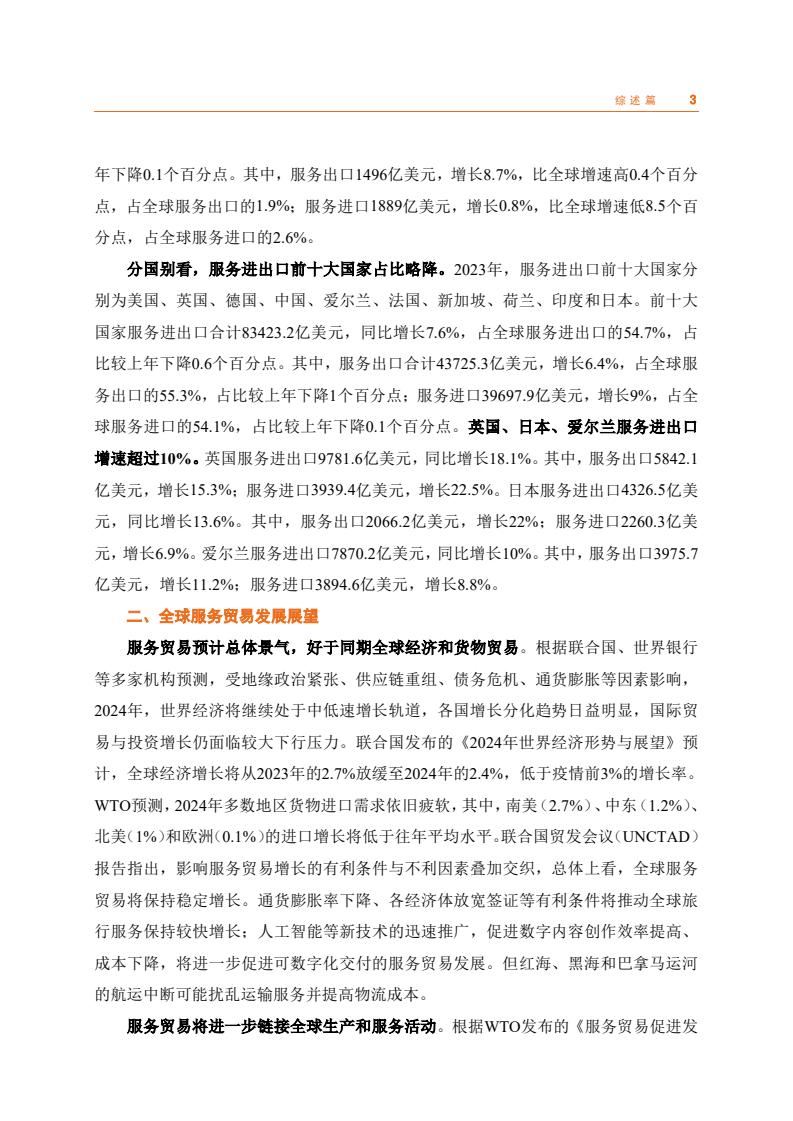 综述篇 3

年下降0.1个百分点。其中，服务出口1496亿美元，增长8.7%，比全球增速高0.4个百分点，占全球服务出口的1.9%；服务进口1889亿美元，增长0.8%，比全球增速低8.5个百分点，占全球服务进口的2.6%。

分国别看，服务进出口前十大国家占比略降。2023年，服务进出口前十大国家分别为美国、英国、德国、中国、爱尔兰、法国、新加坡、荷兰、印度和日本。前十大国家服务进出口合计83423.2亿美元，同比增长7.6%，占全球服务进出口的54.7%，占比较上年下降0.6个百分点。其中，服务出口合计43725.3亿美元，增长6.4%，占全球服务出口的55.3%，占比较上年下降1个百分点；服务进口39697.9亿美元，增长9%，占全球服务进口的54.1%，占比较上年下降0.1个百分点。英国、日本、爱尔兰服务进出口增速超过10%。英国服务进出口9781.6亿美元，同比增长18.1%。其中，服务出口5842.1亿美元，增长15.3%；服务进口3939.4亿美元，增长22.5%。日本服务进出口4326.5亿美元，同比增长13.6%。其中，服务出口2066.2亿美元，增长22%；服务进口2260.3亿美元，增长6.9%。爱尔兰服务进出口7870.2亿美元，同比增长10%。其中，服务出口3975.7亿美元，增长11.2%；服务进口3894.6亿美元，增长8.8%。

二、全球服务贸易发展展望

服务贸易预计总体景气，好于同期全球经济和货物贸易。根据联合国、世界银行等多家机构预测，受地缘政治紧张、供应链重组、债务危机、通货膨胀等因素影响，2024年，世界经济将继续处于中低速增长轨道，各国增长分化趋势日益明显，国际贸易与投资增长仍面临较大下行压力。联合国发布的《2024年世界经济形势与展望》预计，全球经济增长将从2023年的2.7%放缓至2024年的2.4%，低于疫情前3%的增长率。WTO预测，2024年多数地区货物进口需求依旧疲软，其中，南美（2.7%）、中东（1.2%）、北美（1%）和欧洲（0.1%）的进口增长将低于往年平均水平。联合国贸发会议（UNCTAD）报告指出，影响服务贸易增长的有利条件与不利因素叠加交织，总体上看，全球服务贸易将保持稳定增长。通货膨胀率下降、各经济体放宽签证等有利条件将推动全球旅行服务保持较快增长；人工智能等新技术的迅速推广，促进数字内容创作效率提高、成本下降，将进一步促进可数字化交付的服务贸易发展。但红海、黑海和巴拿马运河的航运中断可能扰乱运输服务并提高物流成本。

服务贸易将进一步链接全球生产和服务活动。根据WTO发布的《服务贸易促进发